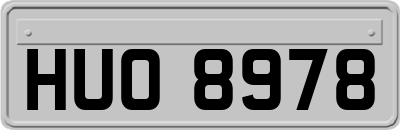 HUO 8978